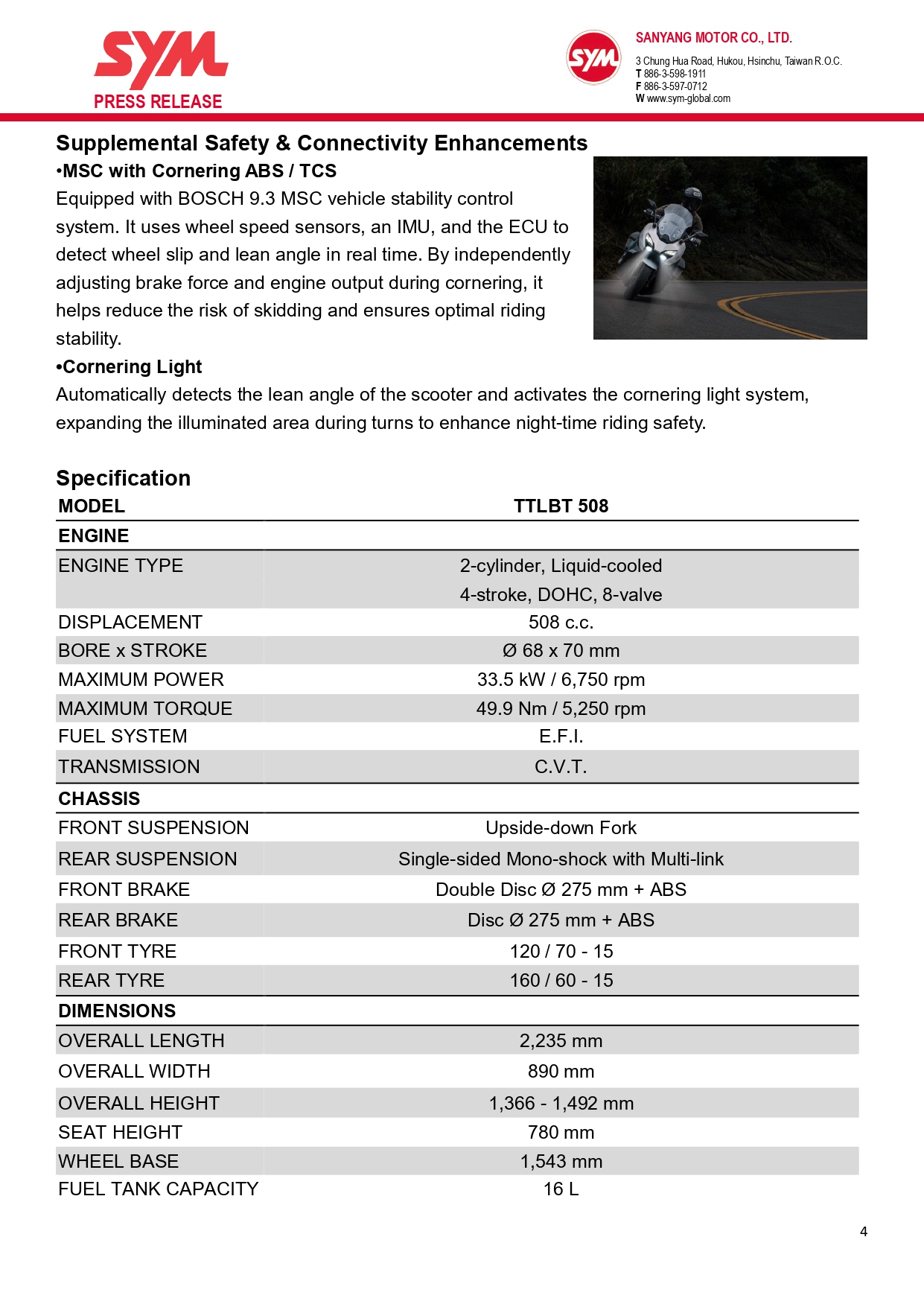 SYM
PRESS RELEASE

SYM
SANYANG MOTOR CO., LTD.
3 Chung Hua Road, Hukou, Hsinchu, Taiwan R.O.C.
T 886-3-598-1911
F 886-3-597-0712
W www.sym-global.com

Supplemental Safety & Connectivity Enhancements

•MSC with Cornering ABS / TCS
Equipped with BOSCH 9.3 MSC vehicle stability control system. It uses wheel speed sensors, an IMU, and the ECU to detect wheel slip and lean angle in real time. By independently adjusting brake force and engine output during cornering, it helps reduce the risk of skidding and ensures optimal riding stability.

•Cornering Light
Automatically detects the lean angle of the scooter and activates the cornering light system, expanding the illuminated area during turns to enhance night-time riding safety.

Specification

| MODEL | TTLBT 508 |
|---|---|
| ENGINE | |
| ENGINE TYPE | 2-cylinder, Liquid-cooled 4-stroke, DOHC, 8-valve |
| DISPLACEMENT | 508 c.c. |
| BORE x STROKE | Ø 68 x 70 mm |
| MAXIMUM POWER | 33.5 kW / 6,750 rpm |
| MAXIMUM TORQUE | 49.9 Nm / 5,250 rpm |
| FUEL SYSTEM | E.F.I. |
| TRANSMISSION | C.V.T. |
| CHASSIS | |
| FRONT SUSPENSION | Upside-down Fork |
| REAR SUSPENSION | Single-sided Mono-shock with Multi-link |
| FRONT BRAKE | Double Disc Ø 275 mm + ABS |
| REAR BRAKE | Disc Ø 275 mm + ABS |
| FRONT TYRE | 120 / 70 - 15 |
| REAR TYRE | 160 / 60 - 15 |
| DIMENSIONS | |
| OVERALL LENGTH | 2,235 mm |
| OVERALL WIDTH | 890 mm |
| OVERALL HEIGHT | 1,366 - 1,492 mm |
| SEAT HEIGHT | 780 mm |
| WHEEL BASE | 1,543 mm |
| FUEL TANK CAPACITY | 16 L |

4